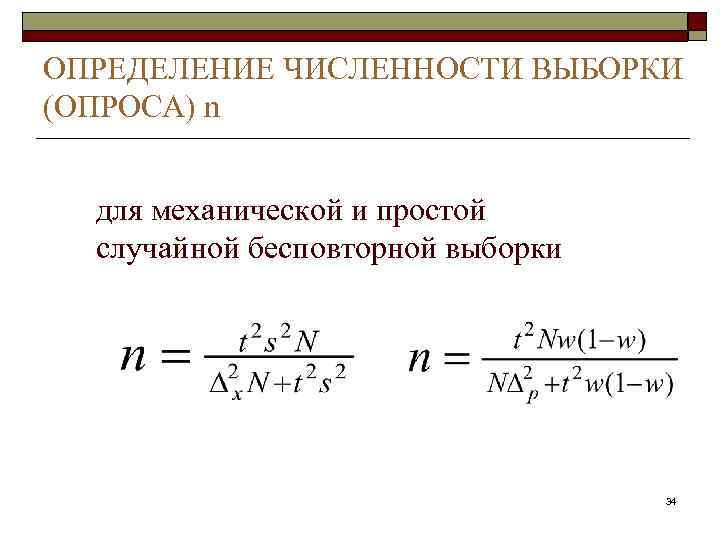 ОПРЕДЕЛЕНИЕ ЧИСЛЕННОСТИ ВЫБОРКИ (ОПРОСА) n

для механической и простой случайной бесповторной выборки

$n = \frac{t^2 s^2 N}{\Delta_x^2 N + t^2 s^2}$ $n = \frac{t^2 N w(1-w)}{N\Delta_p^2 + t^2 w(1-w)}$

34